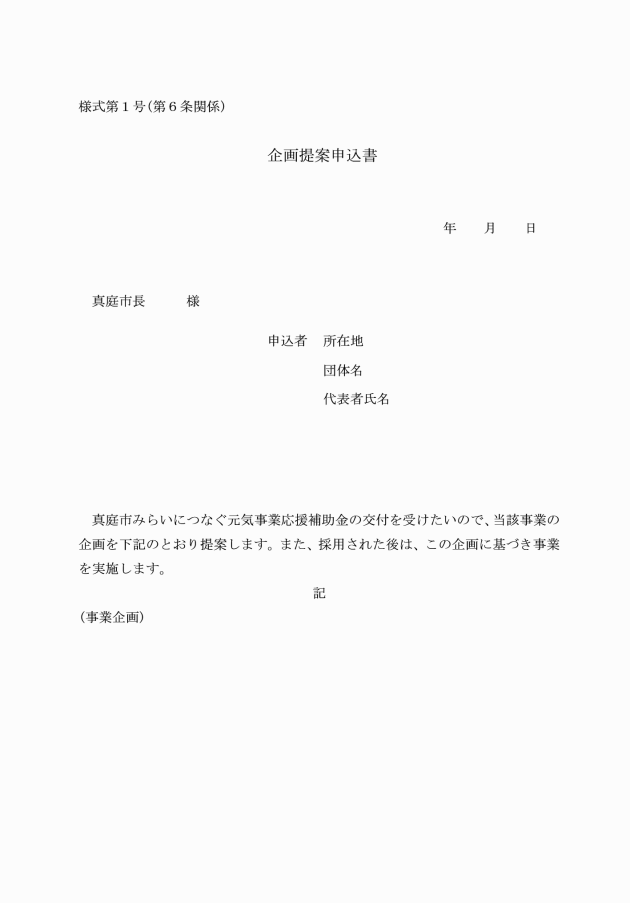 様式第１号（第６条関係）

企画提案申込書

年　　月　　日

真庭市長　　　様

申込者　所在地

団体名

代表者氏名

真庭市みらいにつなぐ元気事業応援補助金の交付を受けたいので、当該事業の企画を下記のとおり提案します。また、採用された後は、この企画に基づき事業を実施します。

記

（事業企画）